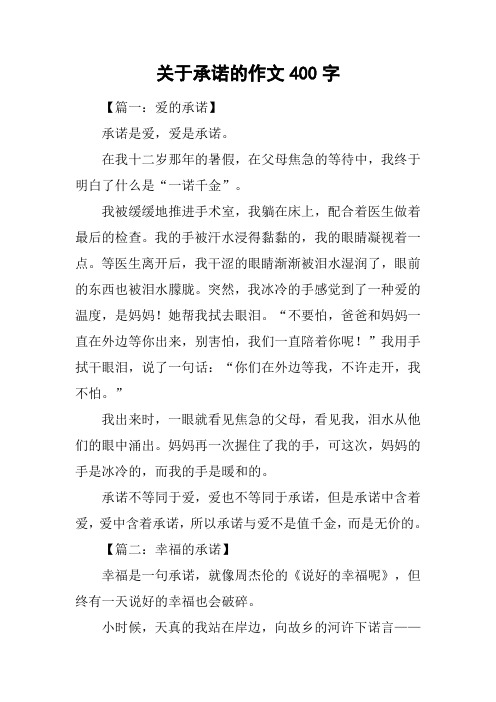 关于承诺的作文 400 字

【篇一：爱的承诺】

承诺是爱，爱是承诺。

在我十二岁那年的暑假，在父母焦急的等待中，我终于明白了什么是“一诺千金”。

我被缓缓地推进手术室，我躺在床上，配合着医生做着最后的检查。我的手被汗水浸得黏黏的，我的眼睛凝视着一点。等医生离开后，我干涩的眼睛渐渐被泪水湿润了，眼前的东西也被泪水朦胧。突然，我冰冷的手感觉到了一种爱的温度，是妈妈！她帮我拭去眼泪。“不要怕，爸爸和妈妈一直在外边等你出来，别害怕，我们一直陪着你呢！”我用手拭干眼泪，说了一句话：“你们在外边等我，不许走开，我不怕。”

我出来时，一眼就看见焦急的父母，看见我，泪水从他们的眼中涌出。妈妈再一次握住了我的手，可这次，妈妈的手是冰冷的，而我的手是暖和的。

承诺不等同于爱，爱也不等同于承诺，但是承诺中含着爱，爱中含着承诺，所以承诺与爱不是值千金，而是无价的。

【篇二：幸福的承诺】

幸福是一句承诺，就像周杰伦的《说好的幸福呢》，但终有一天说好的幸福也会破碎。

小时候，天真的我站在岸边，向故乡的河许下诺言——